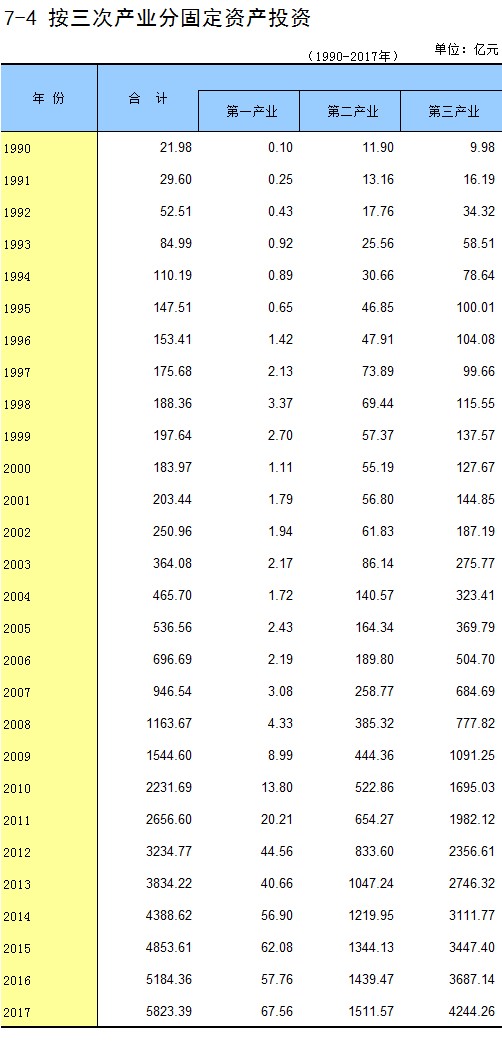 7-4 按三次产业分固定资产投资

（1990-2017年）

单位：亿元

| 年 份 | 合 计 | 第一产业 | 第二产业 | 第三产业 |
|---|---|---|---|---|
| 1990 | 21.98 | 0.10 | 11.90 | 9.98 |
| 1991 | 29.60 | 0.25 | 13.16 | 16.19 |
| 1992 | 52.51 | 0.43 | 17.76 | 34.32 |
| 1993 | 84.99 | 0.92 | 25.56 | 58.51 |
| 1994 | 110.19 | 0.89 | 30.66 | 78.64 |
| 1995 | 147.51 | 0.65 | 46.85 | 100.01 |
| 1996 | 153.41 | 1.42 | 47.91 | 104.08 |
| 1997 | 175.68 | 2.13 | 73.89 | 99.66 |
| 1998 | 188.36 | 3.37 | 69.44 | 115.55 |
| 1999 | 197.64 | 2.70 | 57.37 | 137.57 |
| 2000 | 183.97 | 1.11 | 55.19 | 127.67 |
| 2001 | 203.44 | 1.79 | 56.80 | 144.85 |
| 2002 | 250.96 | 1.94 | 61.83 | 187.19 |
| 2003 | 364.08 | 2.17 | 86.14 | 275.77 |
| 2004 | 465.70 | 1.72 | 140.57 | 323.41 |
| 2005 | 536.56 | 2.43 | 164.34 | 369.79 |
| 2006 | 696.69 | 2.19 | 189.80 | 504.70 |
| 2007 | 946.54 | 3.08 | 258.77 | 684.69 |
| 2008 | 1163.67 | 4.33 | 385.32 | 777.82 |
| 2009 | 1544.60 | 8.99 | 444.36 | 1091.25 |
| 2010 | 2231.69 | 13.80 | 522.86 | 1695.03 |
| 2011 | 2656.60 | 20.21 | 654.27 | 1982.12 |
| 2012 | 3234.77 | 44.56 | 833.60 | 2356.61 |
| 2013 | 3834.22 | 40.66 | 1047.24 | 2746.32 |
| 2014 | 4388.62 | 56.90 | 1219.95 | 3111.77 |
| 2015 | 4853.61 | 62.08 | 1344.13 | 3447.40 |
| 2016 | 5184.36 | 57.76 | 1439.47 | 3687.14 |
| 2017 | 5823.39 | 67.56 | 1511.57 | 4244.26 |